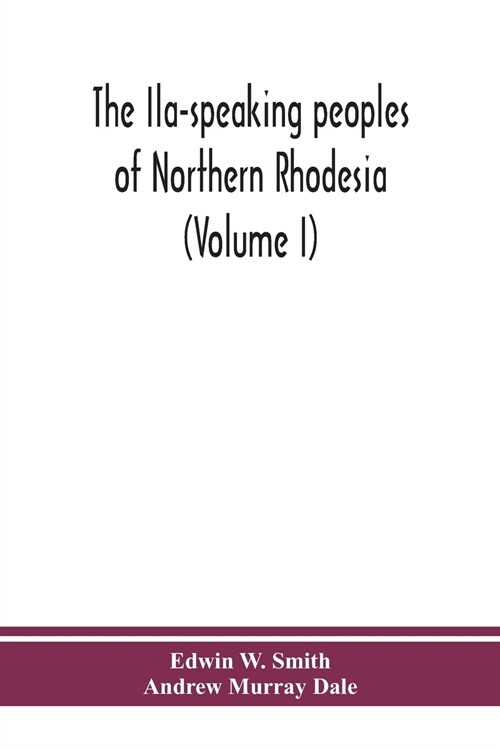 The Ila-speaking peoples of Northern Rhodesia (Volume I)

Edwin W. Smith
Andrew Murray Dale